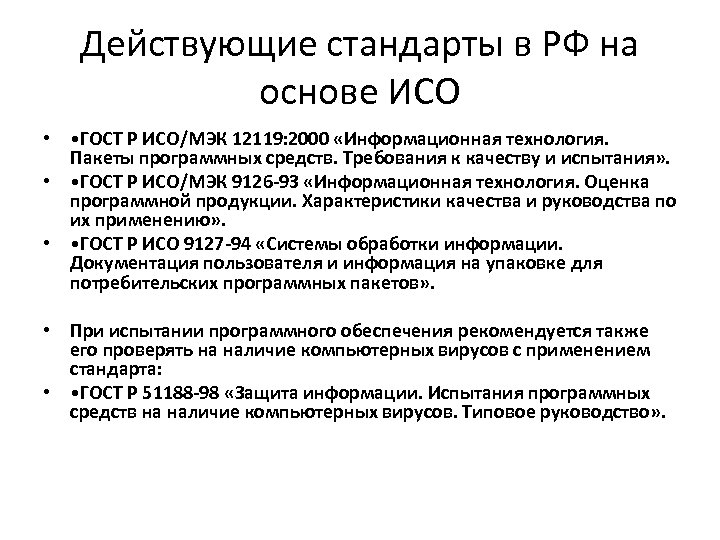 Действующие стандарты в РФ на основе ИСО

• •ГОСТ Р ИСО/МЭК 12119:2000 «Информационная технология. Пакеты программных средств. Требования к качеству и испытания».
• •ГОСТ Р ИСО/МЭК 9126-93 «Информационная технология. Оценка программной продукции. Характеристики качества и руководства по их применению».
• •ГОСТ Р ИСО 9127-94 «Системы обработки информации. Документация пользователя и информация на упаковке для потребительских программных пакетов».

• При испытании программного обеспечения рекомендуется также его проверять на наличие компьютерных вирусов с применением стандарта:
• •ГОСТ Р 51188-98 «Защита информации. Испытания программных средств на наличие компьютерных вирусов. Типовое руководство».